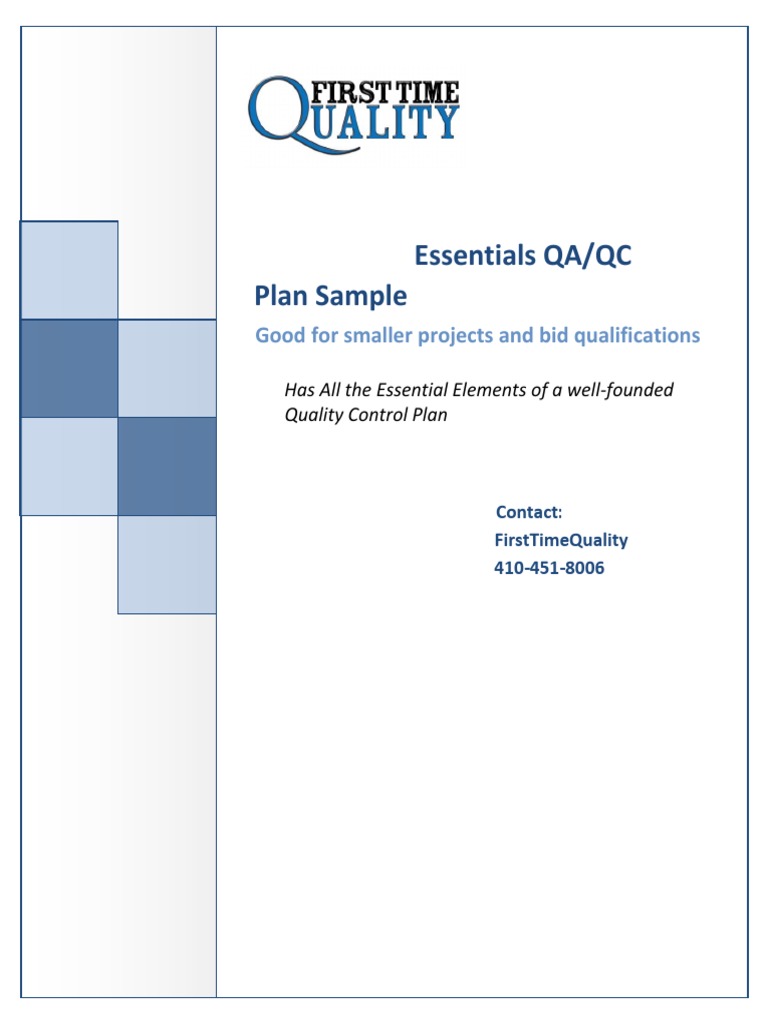 FIRST TIME QUALITY

Essentials QA/QC
Plan Sample

Good for smaller projects and bid qualifications

Has All the Essential Elements of a well-founded Quality Control Plan

Contact:
FirstTimeQuality
410-451-8006